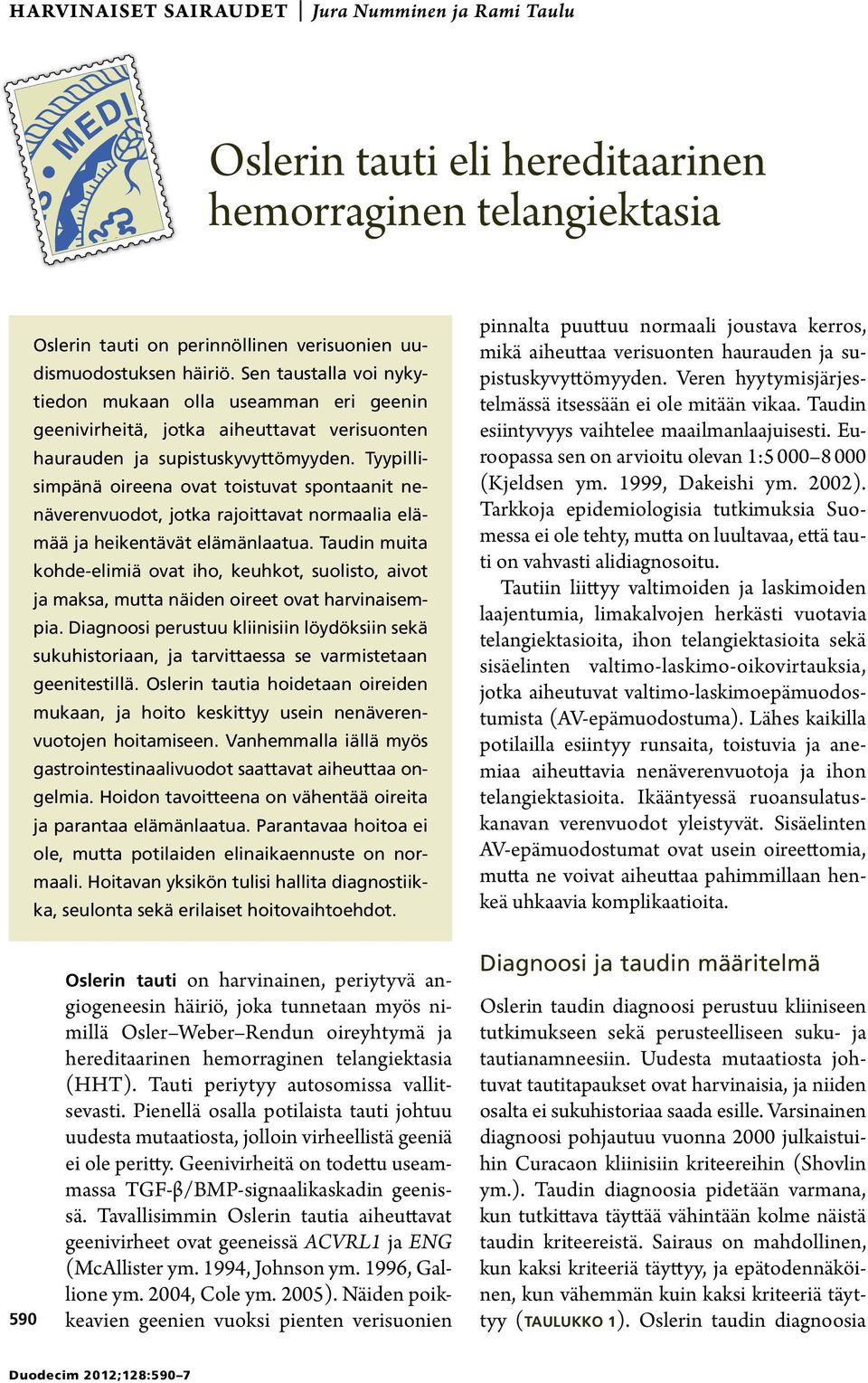 HARVINAISET SAIRAUDET | Jura Numminen ja Rami Taulu

MEDI

Oslerin tauti eli hereditaarinen hemorraginen telangiektasia

Oslerin tauti on perinnöllinen verisuonien uudismuodostuksen häiriö. Sen taustalla voi nykytiedon mukaan olla useamman eri geenin geenivirheitä, jotka aiheuttavat verisuonten haurauden ja supistuskyvyttömyyden. Tyypillisimpänä oireena ovat toistuvat spontaanit nenäverenvuodot, jotka rajoittavat normaalia elämää ja heikentävät elämänlaatua. Taudin muita kohde-elimiä ovat iho, keuhkot, suolisto, aivot ja maksa, mutta näiden oireet ovat harvinaisempia. Diagnoosi perustuu kliinisiin löydöksiin sekä sukuhistoriaan, ja tarvittaessa se varmistetaan geenitestillä. Oslerin tautia hoidetaan oireiden mukaan, ja hoito keskittyy usein nenäverenvuotojen hoitamiseen. Vanhemmalla iällä myös gastrointestinaalivuodot saattavat aiheuttaa ongelmia. Hoidon tavoitteena on vähentää oireita ja parantaa elämänlaatua. Parantavaa hoitoa ei ole, mutta potilaiden elinaikaennuste on normaali. Hoitavan yksikön tulisi hallita diagnostiikka, seulonta sekä erilaiset hoitovaihtoehdot.

Oslerin tauti on harvinainen, periytyvä angiogeneesin häiriö, joka tunnetaan myös nimillä Osler–Weber–Rendun oireyhtymä ja hereditaarinen hemorraginen telangiektasia (HHT). Tauti periytyy autosomissa vallitsevasti. Pienellä osalla potilaista tauti johtuu uudesta mutaatiosta, jolloin virheellistä geeniä ei ole peritty. Geenivirheitä on todettu useammassa TGF-β/BMP-signaalikaskadin geenissä. Tavallisimmin Oslerin tautia aiheuttavat geenivirheet ovat geeneissä ACVRL1 ja ENG (McAllister ym. 1994, Johnson ym. 1996, Gallione ym. 2004, Cole ym. 2005). Näiden poikkeavien geenien vuoksi pienten verisuonien

pinnalta puuttuu normaali joustava kerros, mikä aiheuttaa verisuonten haurauden ja supistuskyvyttömyyden. Veren hyytymisjärjestelmässä itsessään ei ole mitään vikaa. Taudin esiintyvyys vaihtelee maailmanlaajuisesti. Euroopassa sen on arvioitu olevan 1:5 000–8 000 (Kjeldsen ym. 1999, Dakeishi ym. 2002). Tarkkoja epidemiologisia tutkimuksia Suomessa ei ole tehty, mutta on luultavaa, että tauti on vahvasti alidiagnosoitu.

Tautiin liittyy valtimoiden ja laskimoiden laajentumia, limakalvojen herkästi vuotavia telangiektasioita, ihon telangiektasioita sekä sisäelinten valtimo-laskimo-oikovirtauksia, jotka aiheutuvat valtimo-laskimoepämuodostumista (AV-epämuodostuma). Lähes kaikilla potilailla esiintyy runsaita, toistuvia ja anemiaa aiheuttavia nenäverenvuotoja ja ihon telangiektasioita. Ikääntyessä ruoansulatuskanavan verenvuodot yleistyvät. Sisäelinten AV-epämuodostumat ovat usein oireettomia, mutta ne voivat aiheuttaa pahimmillaan henkeä uhkaavia komplikaatioita.

Diagnoosi ja taudin määritelmä

Oslerin taudin diagnoosi perustuu kliiniseen tutkimukseen sekä perusteelliseen suku- ja tautianamneesiin. Uudesta mutaatiosta johtuvat tautitapaukset ovat harvinaisia, ja niiden osalta ei sukuhistoriaa saada esille. Varsinainen diagnoosi pohjautuu vuonna 2000 julkaistuihin Curacaon kliinisiin kriteereihin (Shovlin ym.). Taudin diagnoosia pidetään varmana, kun tutkittava täyttää vähintään kolme näistä taudin kriteereistä. Sairaus on mahdollinen, kun kaksi kriteeriä täyttyy, ja epätodennäköinen, kun vähemmän kuin kaksi kriteeriä täyttyy (TAULUKKO 1). Oslerin taudin diagnoosia

590

Duodecim 2012;128:590–7